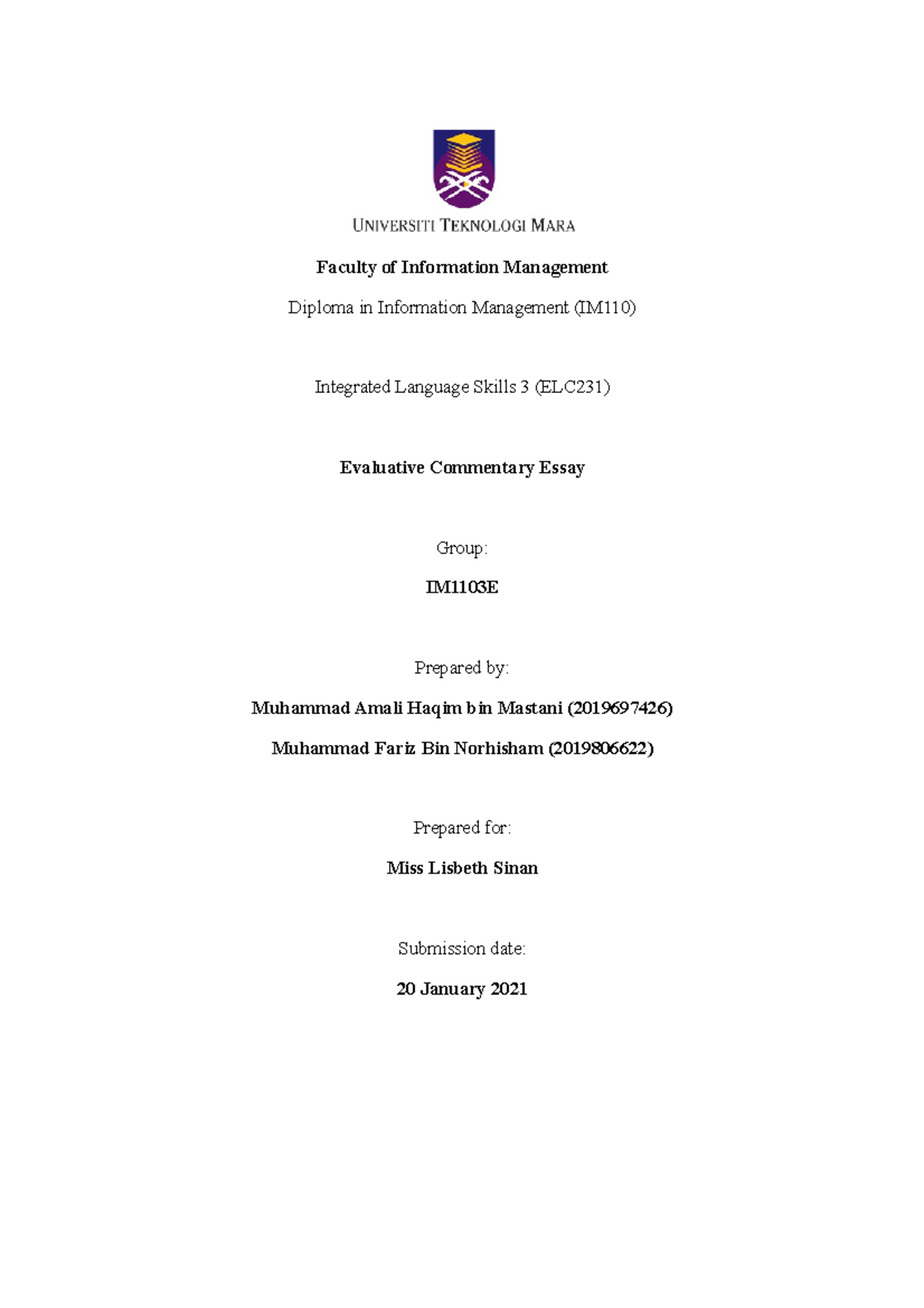 UNIVERSITI TEKNOLOGI MARA

Faculty of Information Management

Diploma in Information Management (IM110)

Integrated Language Skills 3 (ELC231)

Evaluative Commentary Essay

Group:

IM1103E

Prepared by:

Muhammad Amali Haqim bin Mastani (2019697426)

Muhammad Fariz Bin Norhisham (2019806622)

Prepared for:

Miss Lisbeth Sinan

Submission date:

20 January 2021